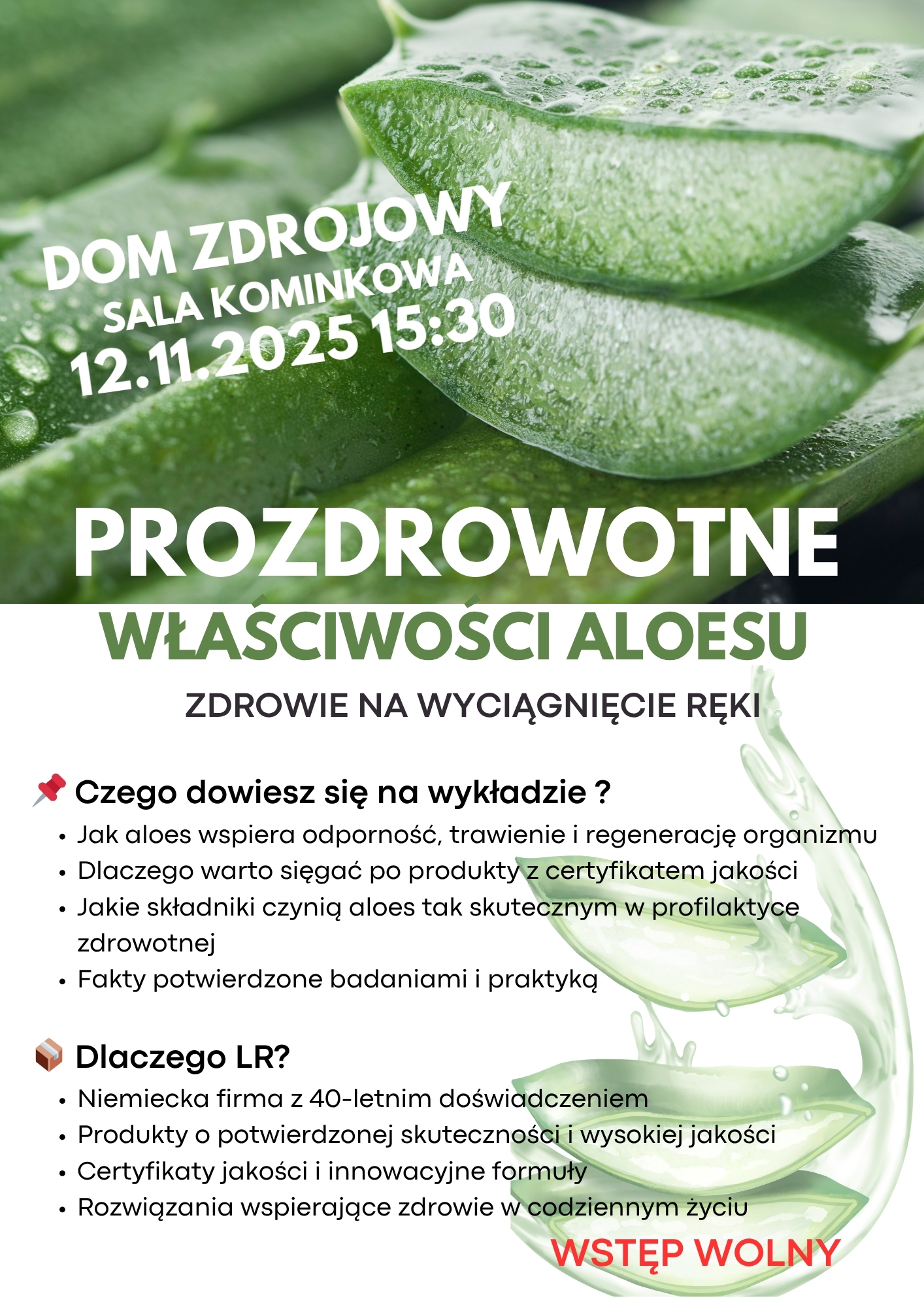 DOM ZDROJOWY
SALA KOMINKOWA
12.11.2025 15:30

PROZDROWOTNE
WŁAŚCIWOŚCI ALOESU
ZDROWIE NA WYCIĄGNIĘCIE RĘKI

📌 Czego dowiesz się na wykładzie ?
• Jak aloes wspiera odporność, trawienie i regenerację organizmu
• Dlaczego warto sięgać po produkty z certyfikatem jakości
• Jakie składniki czynią aloes tak skutecznym w profilaktyce zdrowotnej
• Fakty potwierdzone badaniami i praktyką

📦 Dlaczego LR?
• Niemiecka firma z 40-letnim doświadczeniem
• Produkty o potwierdzonej skuteczności i wysokiej jakości
• Certyfikaty jakości i innowacyjne formuły
• Rozwiązania wspierające zdrowie w codziennym życiu

WSTĘP WOLNY